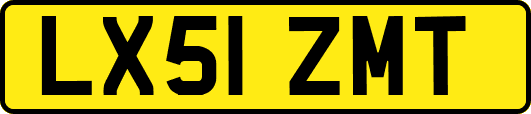 LX51 ZMT